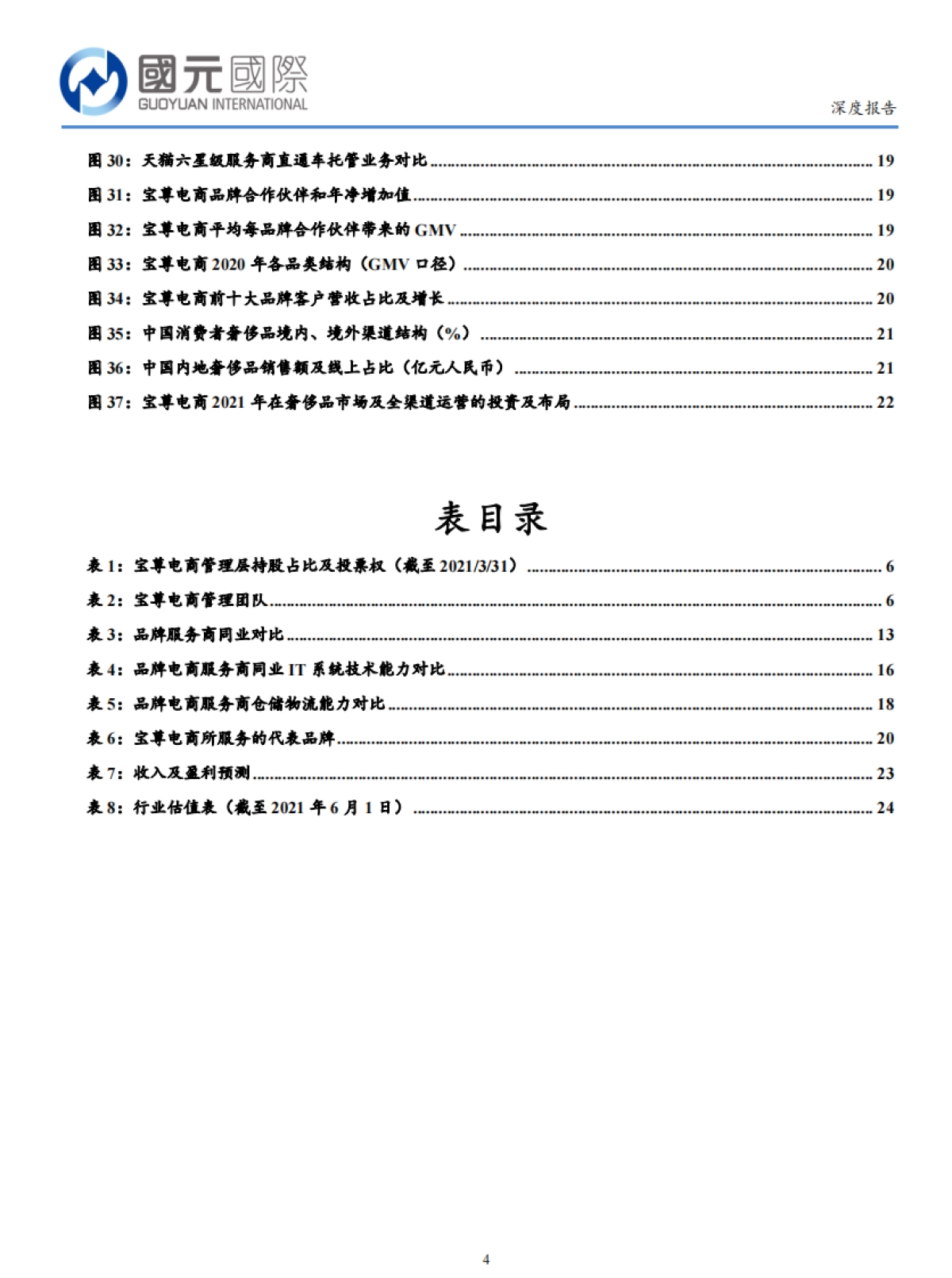 國元國際
GUOYUAN INTERNATIONAL

深度报告

图 30：天猫六星级服务商直通车托管业务对比 ........ 19
图 31：宝尊电商品牌合作伙伴和年净增加值 ........ 19
图 32：宝尊电商平均每品牌合作伙伴带来的 GMV ........ 19
图 33：宝尊电商 2020 年各品类结构（GMV 口径） ........ 20
图 34：宝尊电商前十大品牌客户营收占比及增长 ........ 20
图 35：中国消费者奢侈品境内、境外渠道结构（%） ........ 21
图 36：中国内地奢侈品销售额及线上占比（亿元人民币） ........ 21
图 37：宝尊电商 2021 年在奢侈品市场及全渠道运营的投资及布局 ........ 22

表目录

表 1：宝尊电商管理层持股占比及投票权（截至 2021/3/31） ........ 6
表 2：宝尊电商管理团队 ........ 6
表 3：品牌服务商同业对比 ........ 13
表 4：品牌电商服务商同业 IT 系统技术能力对比 ........ 16
表 5：品牌电商服务商仓储物流能力对比 ........ 18
表 6：宝尊电商所服务的代表品牌 ........ 20
表 7：收入及盈利预测 ........ 23
表 8：行业估值表（截至 2021 年 6 月 1 日） ........ 24

4